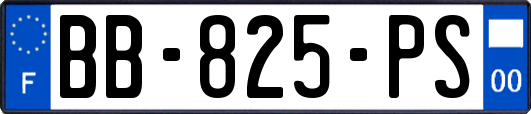 F

BB-825-PS

00